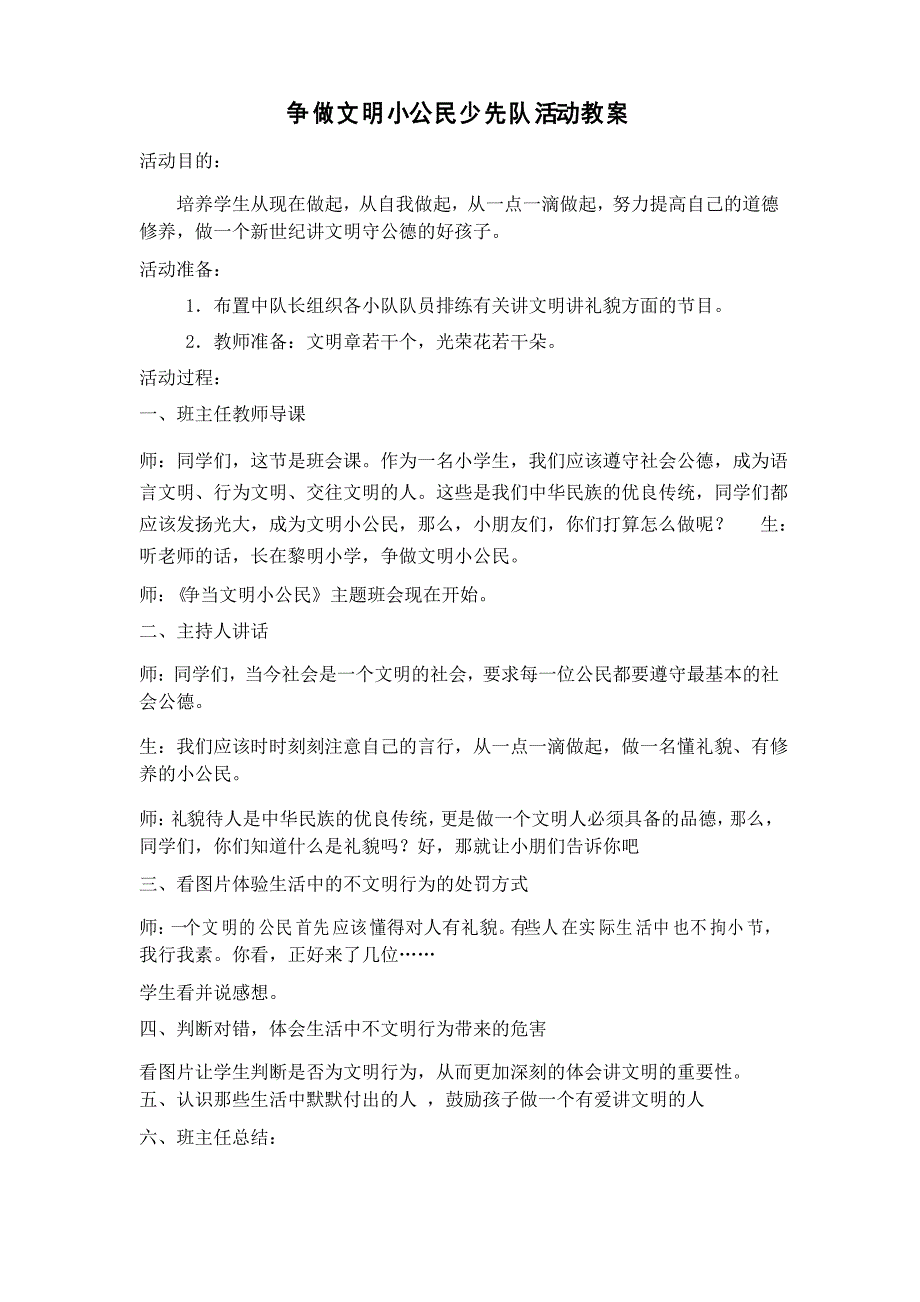 争做文明小公民少先队活动教案

活动目的：

培养学生从现在做起，从自我做起，从一点一滴做起，努力提高自己的道德修养，做一个新世纪讲文明守公德的好孩子。

活动准备：

1．布置中队长组织各小队队员排练有关讲文明讲礼貌方面的节目。

2．教师准备：文明章若干个，光荣花若干朵。

活动过程：

一、班主任教师导课

师：同学们，这节是班会课。作为一名小学生，我们应该遵守社会公德，成为语言文明、行为文明、交往文明的人。这些是我们中华民族的优良传统，同学们都应该发扬光大，成为文明小公民，那么，小朋友们，你们打算怎么做呢？ 生：听老师的话，长在黎明小学，争做文明小公民。

师：《争当文明小公民》主题班会现在开始。

二、主持人讲话

师：同学们，当今社会是一个文明的社会，要求每一位公民都要遵守最基本的社会公德。

生：我们应该时时刻刻注意自己的言行，从一点一滴做起，做一名懂礼貌、有修养的小公民。

师：礼貌待人是中华民族的优良传统，更是做一个文明人必须具备的品德，那么，同学们，你们知道什么是礼貌吗？好，那就让小朋们告诉你吧

三、看图片体验生活中的不文明行为的处罚方式

师：一个文明的公民首先应该懂得对人有礼貌。有些人在实际生活中也不拘小节，我行我素。你看，正好来了几位……

学生看并说感想。

四、判断对错，体会生活中不文明行为带来的危害

看图片让学生判断是否为文明行为，从而更加深刻的体会讲文明的重要性。

五、认识那些生活中默默付出的人 ，鼓励孩子做一个有爱讲文明的人

六、班主任总结：